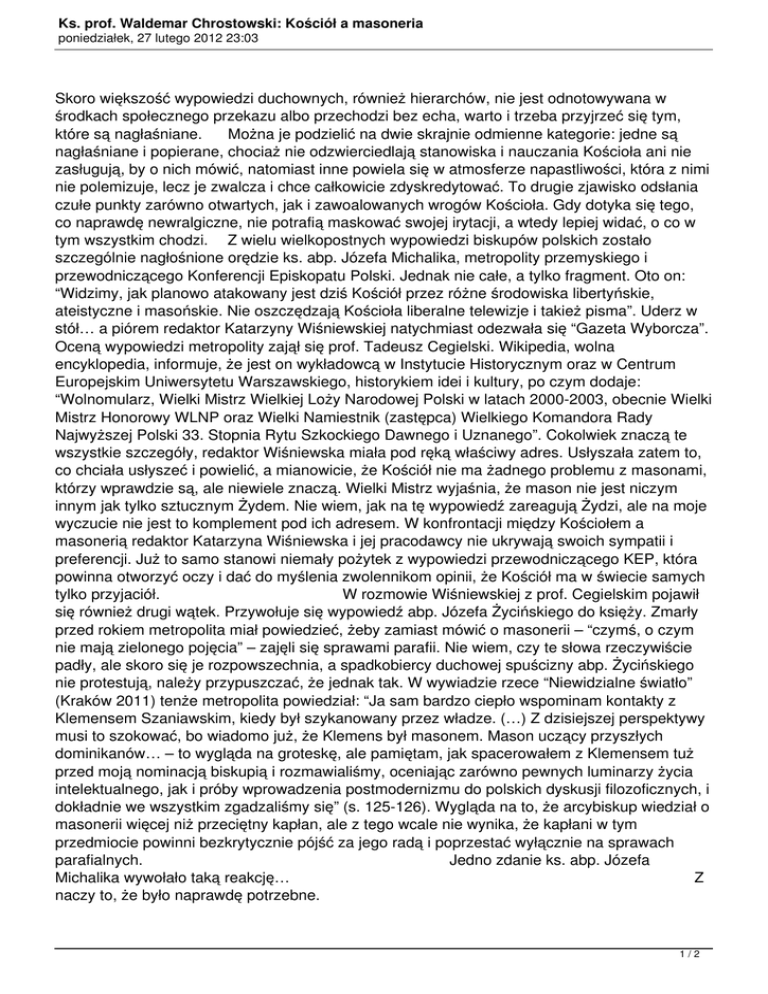 Ks. prof. Waldemar Chrostowski: Kościół a masoneria
poniedziałek, 27 lutego 2012 23:03

Skoro większość wypowiedzi duchownych, również hierarchów, nie jest odnotowywana w środkach społecznego przekazu albo przechodzi bez echa, warto i trzeba przyjrzeć się tym, które są nagłaśniane.     Można je podzielić na dwie skrajnie odmienne kategorie: jedne są nagłaśniane i popierane, chociaż nie odzwierciedlają stanowiska i nauczania Kościoła ani nie zasługują, by o nich mówić, natomiast inne powiela się w atmosferze napastliwości, która z nimi nie polemizuje, lecz je zwalcza i chce całkowicie zdyskredytować. To drugie zjawisko odsłania czułe punkty zarówno otwartych, jak i zawoalowanych wrogów Kościoła. Gdy dotyka się tego, co naprawdę newralgiczne, nie potrafią maskować swojej irytacji, a wtedy lepiej widać, o co w tym wszystkim chodzi.     Z wielu wielkopostnych wypowiedzi biskupów polskich zostało szczególnie nagłośnione orędzie ks. abp. Józefa Michalika, metropolity przemyskiego i przewodniczącego Konferencji Episkopatu Polski. Jednak nie całe, a tylko fragment. Oto on: "Widzimy, jak planowo atakowany jest dziś Kościół przez różne środowiska libertyńskie, ateistyczne i masońskie. Nie oszczędzają Kościoła liberalne telewizje i takież pisma". Uderz w stół… a piórem redaktor Katarzyny Wiśniewskiej natychmiast odezwała się "Gazeta Wyborcza". Oceną wypowiedzi metropolity zajął się prof. Tadeusz Cegielski. Wikipedia, wolna encyklopedia, informuje, że jest on wykładowcą w Instytucie Historycznym oraz w Centrum Europejskim Uniwersytetu Warszawskiego, historykiem idei i kultury, po czym dodaje: "Wolnomularz, Wielki Mistrz Wielkiej Loży Narodowej Polski w latach 2000-2003, obecnie Wielki Mistrz Honorowy WLNP oraz Wielki Namiestnik (zastępca) Wielkiego Komandora Rady Najwyższej Polski 33. Stopnia Rytu Szkockiego Dawnego i Uznanego". Cokolwiek znaczą te wszystkie szczegóły, redaktor Wiśniewska miała pod ręką właściwy adres. Usłyszała zatem to, co chciała usłyszeć i powielić, a mianowicie, że Kościół nie ma żadnego problemu z masonami, którzy wprawdzie są, ale niewiele znaczą. Wielki Mistrz wyjaśnia, że mason nie jest niczym innym jak tylko sztucznym Żydem. Nie wiem, jak na tę wypowiedź zareagują Żydzi, ale na moje wyczucie nie jest to komplement pod ich adresem. W konfrontacji między Kościołem a masonerią redaktor Katarzyna Wiśniewska i jej pracodawcy nie ukrywają swoich sympatii i preferencji. Już to samo stanowi niemały pożytek z wypowiedzi przewodniczącego KEP, która powinna otworzyć oczy i dać do myślenia zwolennikom opinii, że Kościół ma w świecie samych tylko przyjaciół.     W rozmowie Wiśniewskiej z prof. Cegielskim pojawił się również drugi wątek. Przywołuje się wypowiedź abp. Józefa Życińskiego do księży. Zmarły przed rokiem metropolita miał powiedzieć, żeby zamiast mówić o masonerii – "czymś, o czym nie mają zielonego pojęcia" – zajęli się sprawami parafii. Nie wiem, czy te słowa rzeczywiście padły, ale skoro się je rozpowszechnia, a spadkobiercy duchowej spuścizny abp. Życińskiego nie protestują, należy przypuszczać, że jednak tak. W wywiadzie rzece "Niewidzialne światło" (Kraków 2011) tenże metropolita powiedział: "Ja sam bardzo ciepło wspominam kontakty z Klemensem Szaniawskim, kiedy był szykanowany przez władze. (…) Z dzisiejszej perspektywy musi to szokować, bo wiadomo już, że Klemens był masonem. Mason uczący przyszłych dominikanów… – to wygląda na groteskę, ale pamiętam, jak spacerowałem z Klemensem tuż przed moją nominacją biskupią i rozmawialiśmy, oceniając zarówno pewnych luminarzy życia intelektualnego, jak i próby wprowadzenia postmodernizmu do polskich dyskusji filozoficznych, i dokładnie we wszystkim zgadzaliśmy się" (s. 125-126). Wygląda na to, że arcybiskup wiedział o masonerii więcej niż przeciętny kapłan, ale z tego wcale nie wynika, że kapłani w tym przedmiocie powinni bezkrytycznie pójść za jego radą i poprzestać wyłącznie na sprawach parafialnych.     Jedno zdanie ks. abp. Józefa Michalika wywołało taką reakcję…     Z naczy to, że było naprawdę potrzebne.

1 / 2